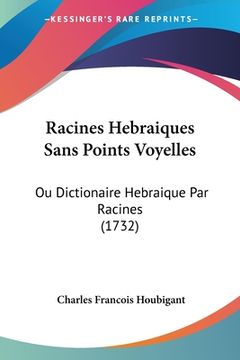 —KESSINGER'S RARE REPRINTS—

Racines Hebraiques Sans Points Voyelles

Ou Dictionaire Hebraique Par Racines (1732)

Charles Francois Houbigant